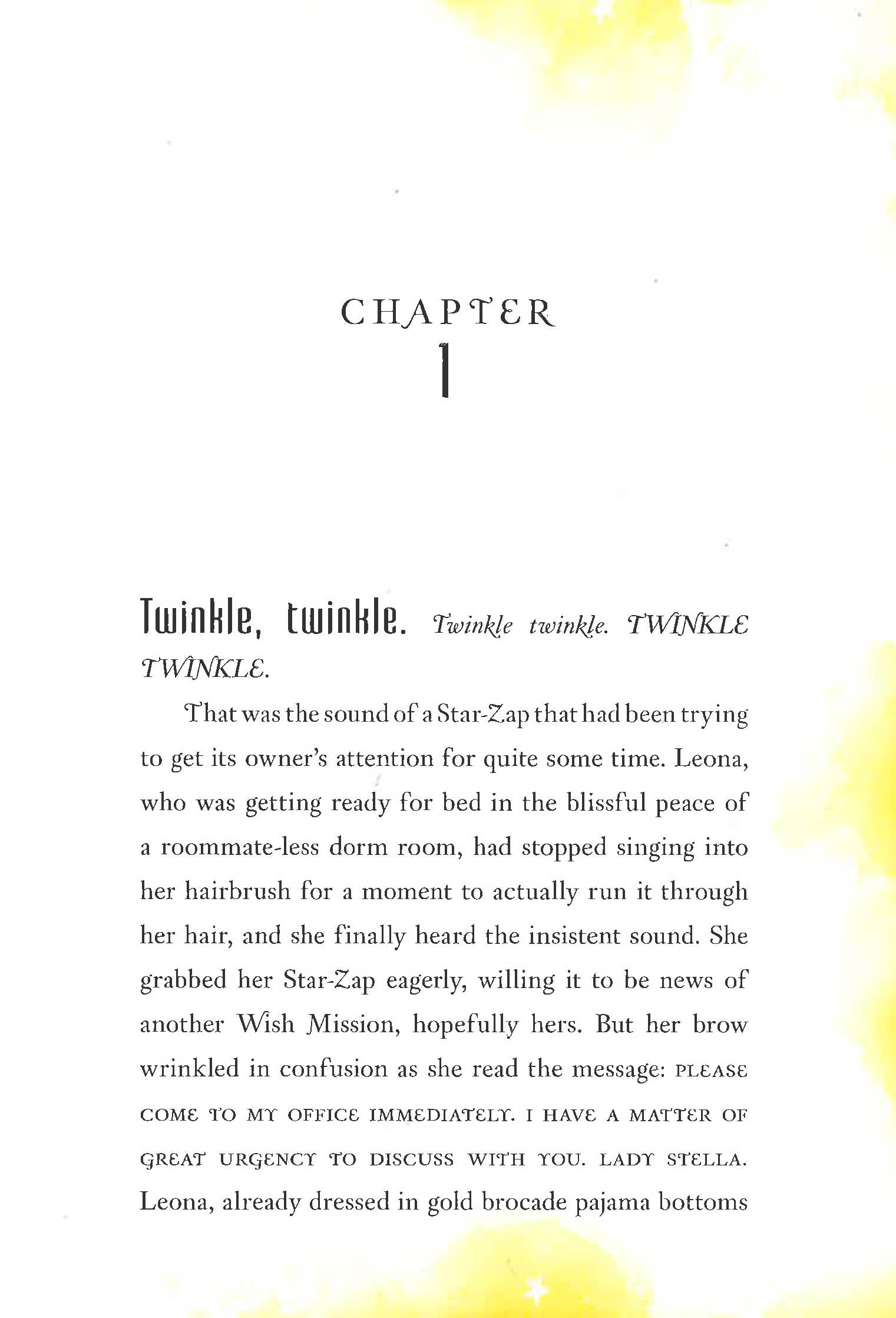 CHAPTER
1

Twinkle, twinkle. Twinkle twinkle. TWINKLE TWINKLE.

That was the sound of a Star-Zap that had been trying to get its owner's attention for quite some time. Leona, who was getting ready for bed in the blissful peace of a roommate-less dorm room, had stopped singing into her hairbrush for a moment to actually run it through her hair, and she finally heard the insistent sound. She grabbed her Star-Zap eagerly, willing it to be news of another Wish Mission, hopefully hers. But her brow wrinkled in confusion as she read the message: PLEASE COME TO MY OFFICE IMMEDIATELY. I HAVE A MATTER OF GREAT URGENCY TO DISCUSS WITH YOU. LADY STELLA. Leona, already dressed in gold brocade pajama bottoms